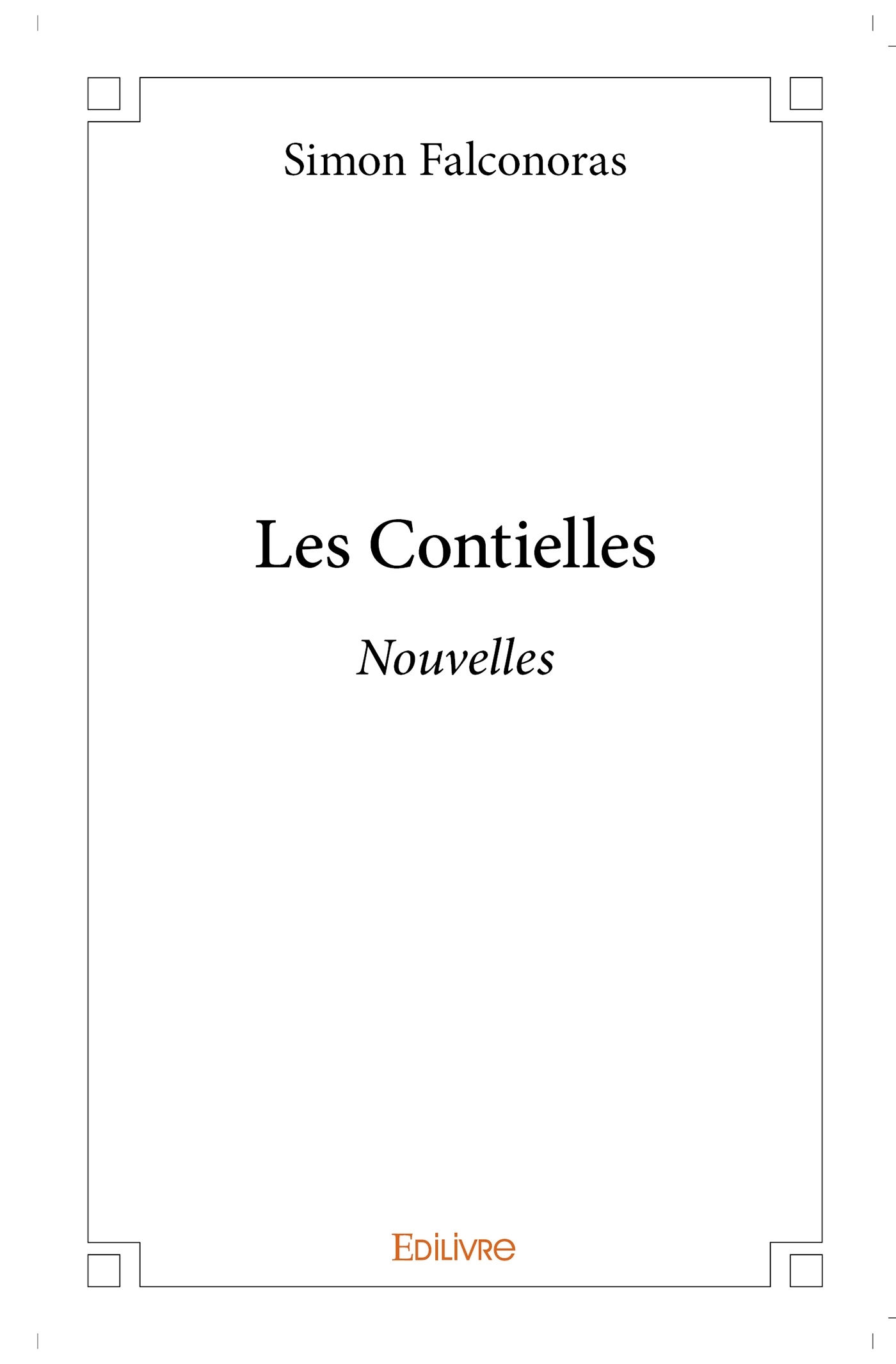 Simon Falconoras

Les Contielles

Nouvelles

Edilivre